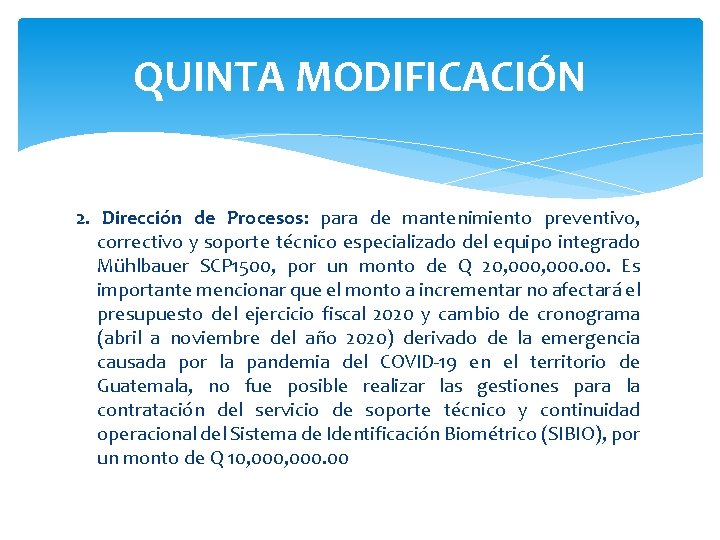 QUINTA MODIFICACIÓN

2. Dirección de Procesos: para de mantenimiento preventivo, correctivo y soporte técnico especializado del equipo integrado Mühlbauer SCP1500, por un monto de Q 20,000,000.00. Es importante mencionar que el monto a incrementar no afectará el presupuesto del ejercicio fiscal 2020 y cambio de cronograma (abril a noviembre del año 2020) derivado de la emergencia causada por la pandemia del COVID-19 en el territorio de Guatemala, no fue posible realizar las gestiones para la contratación del servicio de soporte técnico y continuidad operacional del Sistema de Identificación Biométrico (SIBIO), por un monto de Q 10,000,000.00